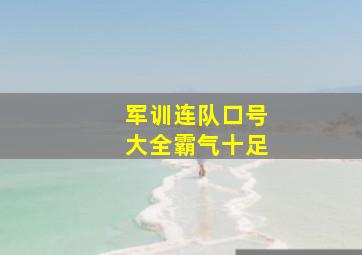 军训连队口号
大全霸气十足